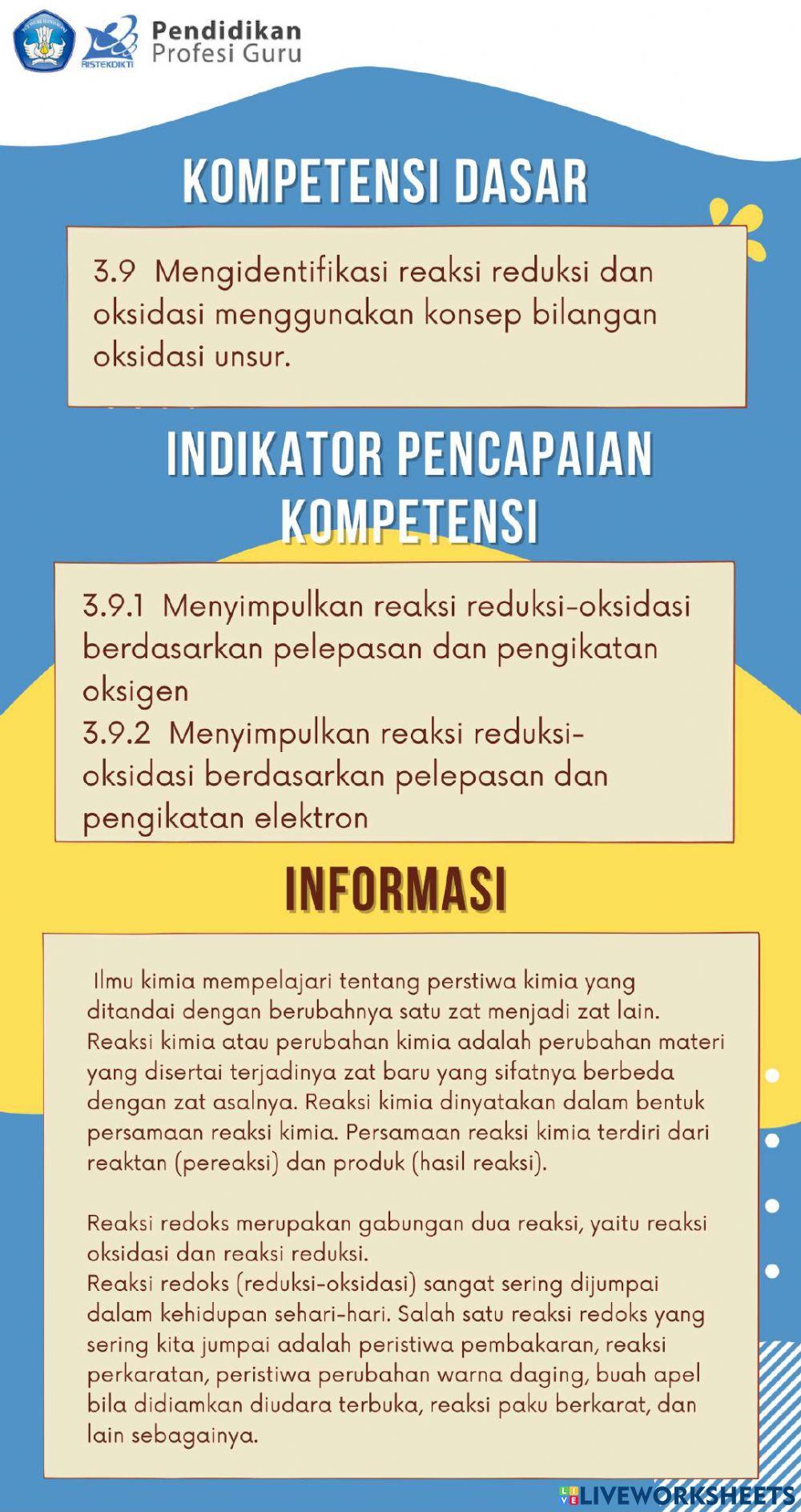 RISTEKDIKTI
Pendidikan
Profesi Guru

KOMPETENSI DASAR

3.9 Mengidentifikasi reaksi reduksi dan oksidasi menggunakan konsep bilangan oksidasi unsur.

INDIKATOR PENCAPAIAN KOMPETENSI

3.9.1 Menyimpulkan reaksi reduksi-oksidasi berdasarkan pelepasan dan pengikatan oksigen
3.9.2 Menyimpulkan reaksi reduksi-oksidasi berdasarkan pelepasan dan pengikatan elektron

INFORMASI

Ilmu kimia mempelajari tentang perstiwa kimia yang ditandai dengan berubahnya satu zat menjadi zat lain. Reaksi kimia atau perubahan kimia adalah perubahan materi yang disertai terjadinya zat baru yang sifatnya berbeda dengan zat asalnya. Reaksi kimia dinyatakan dalam bentuk persamaan reaksi kimia. Persamaan reaksi kimia terdiri dari reaktan (pereaksi) dan produk (hasil reaksi).

Reaksi redoks merupakan gabungan dua reaksi, yaitu reaksi oksidasi dan reaksi reduksi.
Reaksi redoks (reduksi-oksidasi) sangat sering dijumpai dalam kehidupan sehari-hari. Salah satu reaksi redoks yang sering kita jumpai adalah peristiwa pembakaran, reaksi perkaratan, peristiwa perubahan warna daging, buah apel bila didiamkan diudara terbuka, reaksi paku berkarat, dan lain sebagainya.

LIVEWORKSHEETS